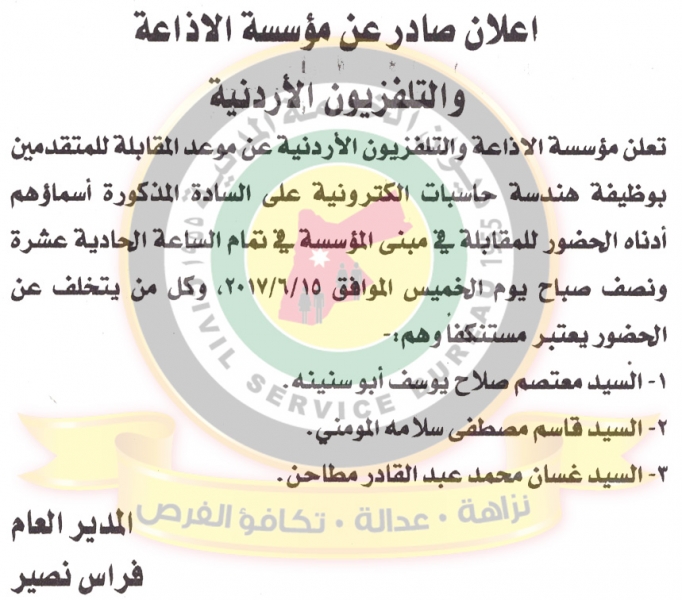 اعلان صادر عن مؤسسة الاذاعة والتلفزيون الأردنية

تعلن مؤسسة الاذاعة والتلفزيون الأردنية عن موعد المقابلة للمتقدمين بوظيفة هندسة حاسبات الكترونية على السادة المذكورة أسماؤهم أدناه الحضور للمقابلة في مبنى المؤسسة في تمام الساعة الحادية عشرة ونصف صباح يوم الخميس الموافق ٢٠١٧/٦/١٥، وكل من يتخلف عن الحضور يعتبر مستنكفا وهم:-

١- السيد معتصم صلاح يوسف أبو سنينه.

٢- السيد قاسم مصطفى سلامه المومني.

٣- السيد غسان محمد عبد القادر مطاحن.

المدير العام

فراس نصير

CIVIL SERVICE BUREAU 1955

نزاهة • عدالة • تكافؤ الفرص